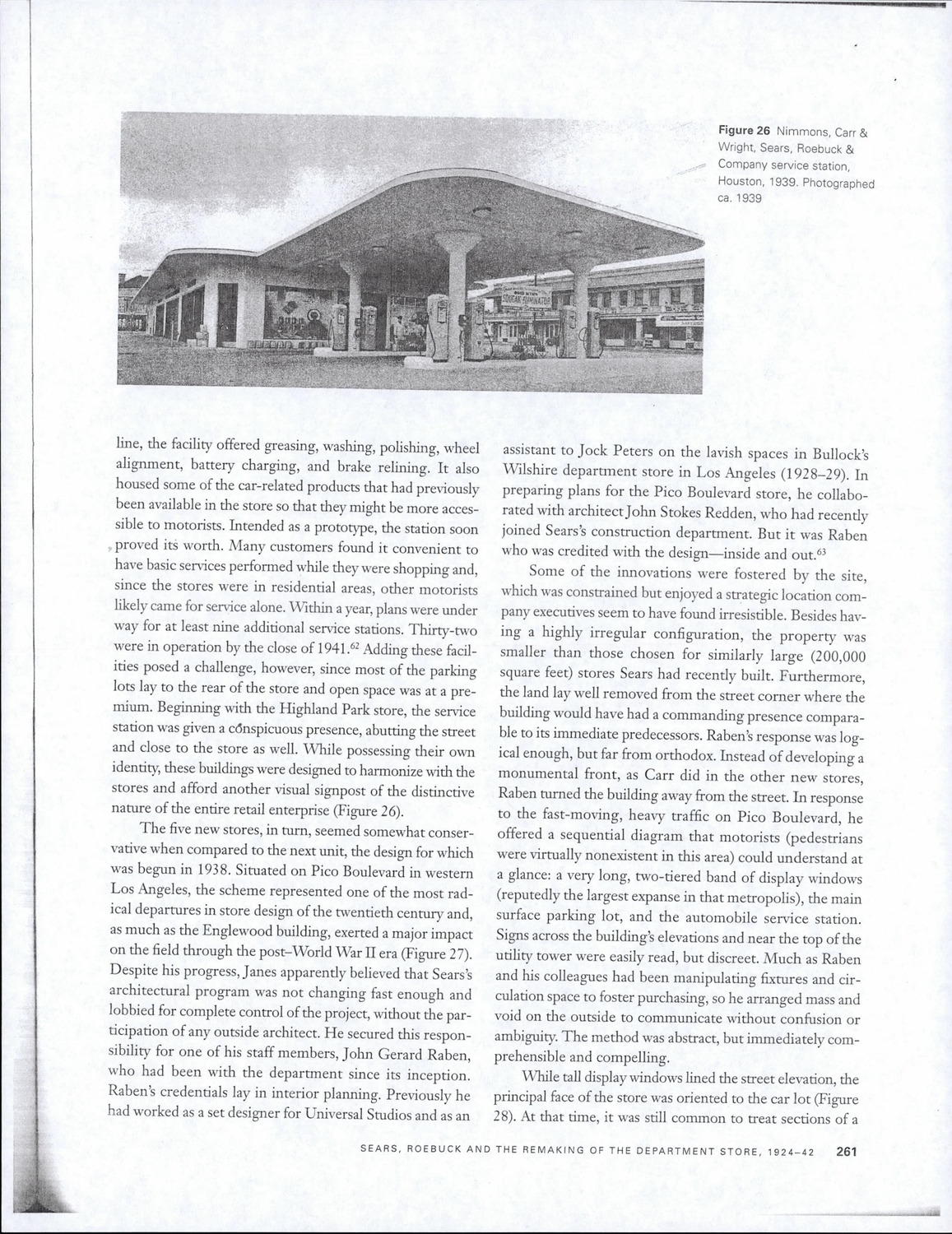 Figure 26 Nimmons, Carr & Wright, Sears, Roebuck & Company service station, Houston, 1939. Photographed ca. 1939

line, the facility offered greasing, washing, polishing, wheel alignment, battery charging, and brake relining. It also housed some of the car-related products that had previously been available in the store so that they might be more accessible to motorists. Intended as a prototype, the station soon proved its worth. Many customers found it convenient to have basic services performed while they were shopping and, since the stores were in residential areas, other motorists likely came for service alone. Within a year, plans were under way for at least nine additional service stations. Thirty-two were in operation by the close of 1941.$^{62}$ Adding these facilities posed a challenge, however, since most of the parking lots lay to the rear of the store and open space was at a premium. Beginning with the Highland Park store, the service station was given a conspicuous presence, abutting the street and close to the store as well. While possessing their own identity, these buildings were designed to harmonize with the stores and afford another visual signpost of the distinctive nature of the entire retail enterprise (Figure 26).

The five new stores, in turn, seemed somewhat conservative when compared to the next unit, the design for which was begun in 1938. Situated on Pico Boulevard in western Los Angeles, the scheme represented one of the most radical departures in store design of the twentieth century and, as much as the Englewood building, exerted a major impact on the field through the post–World War II era (Figure 27). Despite his progress, Janes apparently believed that Sears's architectural program was not changing fast enough and lobbied for complete control of the project, without the participation of any outside architect. He secured this responsibility for one of his staff members, John Gerard Raben, who had been with the department since its inception. Raben's credentials lay in interior planning. Previously he had worked as a set designer for Universal Studios and as an assistant to Jock Peters on the lavish spaces in Bullock's Wilshire department store in Los Angeles (1928–29). In preparing plans for the Pico Boulevard store, he collaborated with architect John Stokes Redden, who had recently joined Sears's construction department. But it was Raben who was credited with the design—inside and out.$^{63}$

Some of the innovations were fostered by the site, which was constrained but enjoyed a strategic location company executives seem to have found irresistible. Besides having a highly irregular configuration, the property was smaller than those chosen for similarly large (200,000 square feet) stores Sears had recently built. Furthermore, the land lay well removed from the street corner where the building would have had a commanding presence comparable to its immediate predecessors. Raben's response was logical enough, but far from orthodox. Instead of developing a monumental front, as Carr did in the other new stores, Raben turned the building away from the street. In response to the fast-moving, heavy traffic on Pico Boulevard, he offered a sequential diagram that motorists (pedestrians were virtually nonexistent in this area) could understand at a glance: a very long, two-tiered band of display windows (reputedly the largest expanse in that metropolis), the main surface parking lot, and the automobile service station. Signs across the building's elevations and near the top of the utility tower were easily read, but discreet. Much as Raben and his colleagues had been manipulating fixtures and circulation space to foster purchasing, so he arranged mass and void on the outside to communicate without confusion or ambiguity. The method was abstract, but immediately comprehensible and compelling.

While tall display windows lined the street elevation, the principal face of the store was oriented to the car lot (Figure 28). At that time, it was still common to treat sections of a

SEARS, ROEBUCK AND THE REMAKING OF THE DEPARTMENT STORE, 1924–42 261